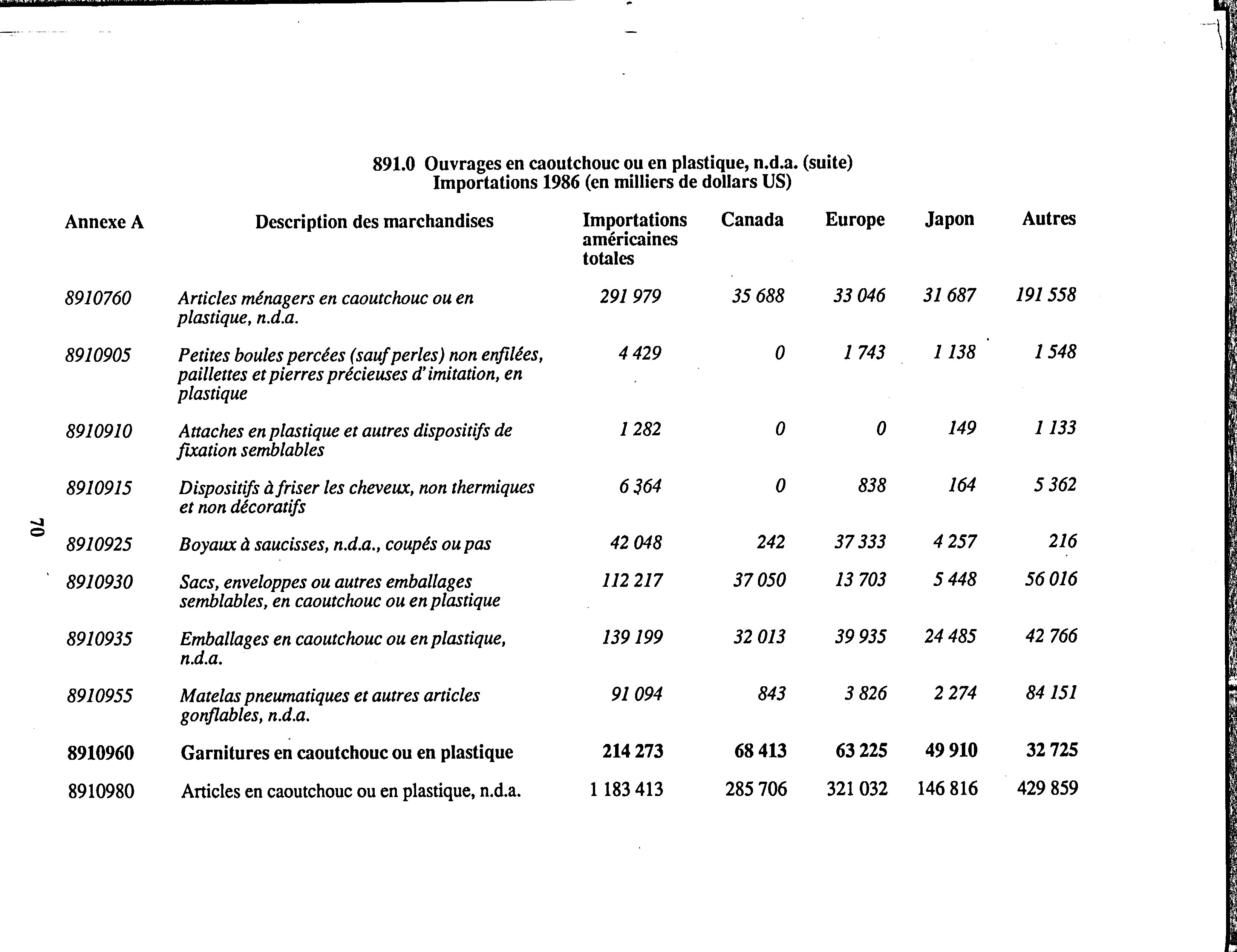 891.0 Ouvrages en caoutchouc ou en plastique, n.d.a. (suite)
Importations 1986 (en milliers de dollars US)

| Annexe A | Description des marchandises | Importations américaines totales | Canada | Europe | Japon | Autres |
|---|---|---|---|---|---|---|
| 8910760 | Articles ménagers en caoutchouc ou en plastique, n.d.a. | 291 979 | 35 688 | 33 046 | 31 687 | 191 558 |
| 8910905 | Petites boules percées (sauf perles) non enfilées, paillettes et pierres précieuses d'imitation, en plastique | 4 429 | 0 | 1 743 | 1 138 | 1 548 |
| 8910910 | Attaches en plastique et autres dispositifs de fixation semblables | 1 282 | 0 | 0 | 149 | 1 133 |
| 8910915 | Dispositifs à friser les cheveux, non thermiques et non décoratifs | 6 364 | 0 | 838 | 164 | 5 362 |
| 8910925 | Boyaux à saucisses, n.d.a., coupés ou pas | 42 048 | 242 | 37 333 | 4 257 | 216 |
| 8910930 | Sacs, enveloppes ou autres emballages semblables, en caoutchouc ou en plastique | 112 217 | 37 050 | 13 703 | 5 448 | 56 016 |
| 8910935 | Emballages en caoutchouc ou en plastique, n.d.a. | 139 199 | 32 013 | 39 935 | 24 485 | 42 766 |
| 8910955 | Matelas pneumatiques et autres articles gonflables, n.d.a. | 91 094 | 843 | 3 826 | 2 274 | 84 151 |
| 8910960 | Garnitures en caoutchouc ou en plastique | 214 273 | 68 413 | 63 225 | 49 910 | 32 725 |
| 8910980 | Articles en caoutchouc ou en plastique, n.d.a. | 1 183 413 | 285 706 | 321 032 | 146 816 | 429 859 |

70